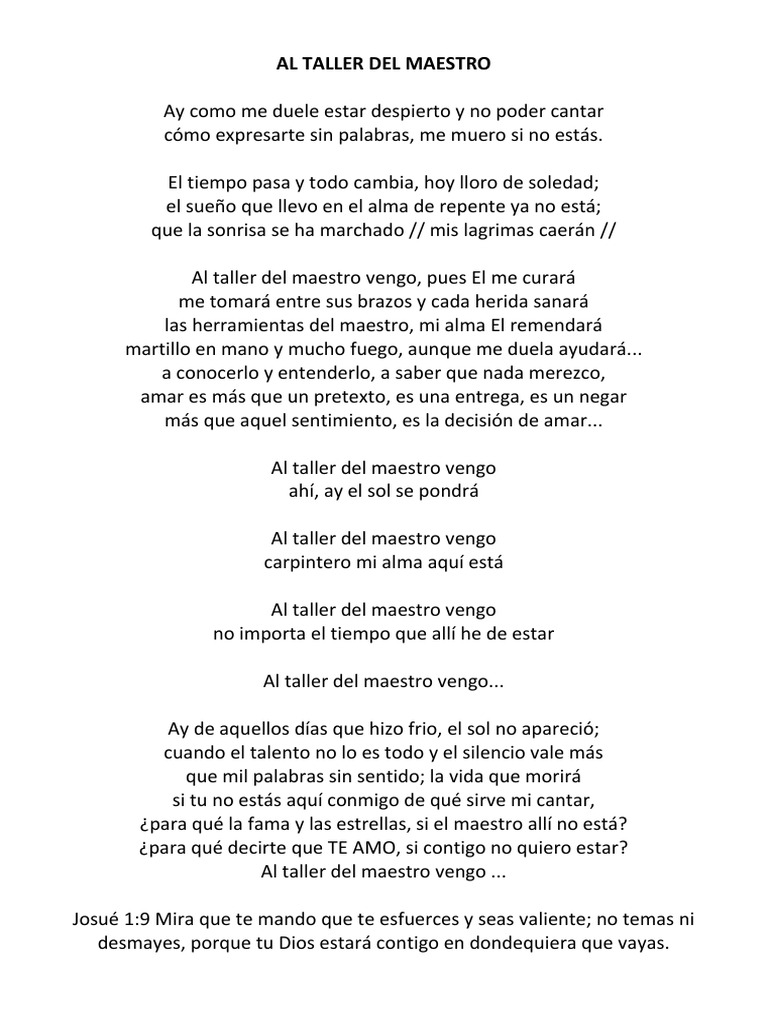 AL TALLER DEL MAESTRO

Ay como me duele estar despierto y no poder cantar
cómo expresarte sin palabras, me muero si no estás.

El tiempo pasa y todo cambia, hoy lloro de soledad;
el sueño que llevo en el alma de repente ya no está;
que la sonrisa se ha marchado // mis lagrimas caerán //

Al taller del maestro vengo, pues El me curará
me tomará entre sus brazos y cada herida sanará
las herramientas del maestro, mi alma El remendará
martillo en mano y mucho fuego, aunque me duela ayudará...
a conocerlo y entenderlo, a saber que nada merezco,
amar es más que un pretexto, es una entrega, es un negar
más que aquel sentimiento, es la decisión de amar...

Al taller del maestro vengo
ahí, ay el sol se pondrá

Al taller del maestro vengo
carpintero mi alma aquí está

Al taller del maestro vengo
no importa el tiempo que allí he de estar

Al taller del maestro vengo...

Ay de aquellos días que hizo frio, el sol no apareció;
cuando el talento no lo es todo y el silencio vale más
que mil palabras sin sentido; la vida que morirá
si tu no estás aquí conmigo de qué sirve mi cantar,
¿para qué la fama y las estrellas, si el maestro allí no está?
¿para qué decirte que TE AMO, si contigo no quiero estar?
Al taller del maestro vengo ...

Josué 1:9 Mira que te mando que te esfuerces y seas valiente; no temas ni desmayes, porque tu Dios estará contigo en dondequiera que vayas.